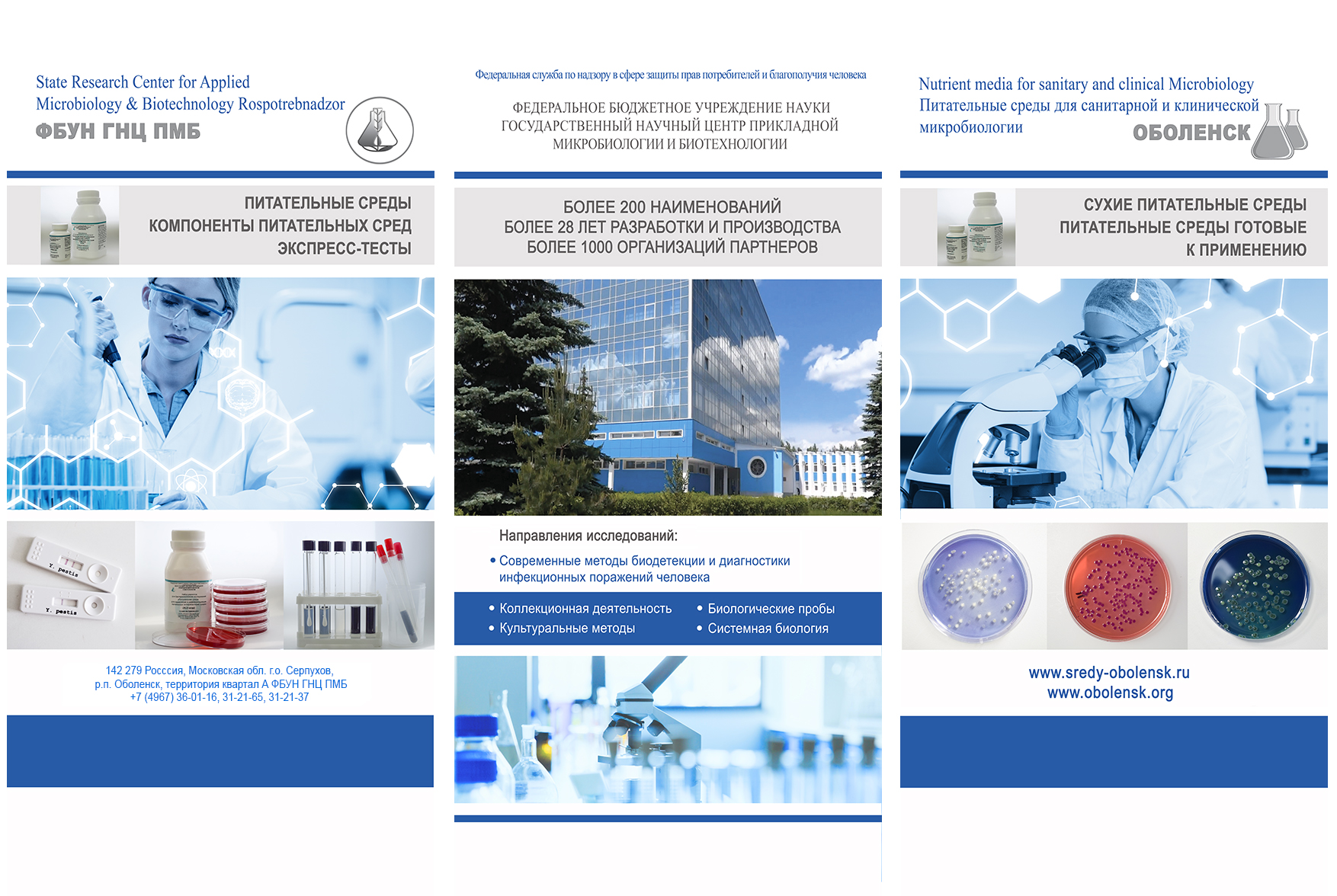 State Research Center for Applied Microbiology & Biotechnology Rospotrebnadzor
ФБУН ГНЦ ПМБ

ПИТАТЕЛЬНЫЕ СРЕДЫ
КОМПОНЕНТЫ ПИТАТЕЛЬНЫХ СРЕД
ЭКСПРЕСС-ТЕСТЫ

Y. pestis
Y. pestis

142 279 Росссия, Московская обл. г.о. Серпухов,
р.п. Оболенск, территория квартал А ФБУН ГНЦ ПМБ
+7 (4967) 36-01-16, 31-21-65, 31-21-37

Федеральная служба по надзору в сфере защиты прав потребителей и благополучия человека

ФЕДЕРАЛЬНОЕ БЮДЖЕТНОЕ УЧРЕЖДЕНИЕ НАУКИ
ГОСУДАРСТВЕННЫЙ НАУЧНЫЙ ЦЕНТР ПРИКЛАДНОЙ
МИКРОБИОЛОГИИ И БИОТЕХНОЛОГИИ

БОЛЕЕ 200 НАИМЕНОВАНИЙ
БОЛЕЕ 28 ЛЕТ РАЗРАБОТКИ И ПРОИЗВОДСТВА
БОЛЕЕ 1000 ОРГАНИЗАЦИЙ ПАРТНЕРОВ

Направления исследований:
• Современные методы биодетекции и диагностики инфекционных поражений человека
• Коллекционная деятельность
• Культуральные методы
• Биологические пробы
• Системная биология

Nutrient media for sanitary and clinical Microbiology
Питательные среды для санитарной и клинической микробиологии
ОБОЛЕНСК

СУХИЕ ПИТАТЕЛЬНЫЕ СРЕДЫ
ПИТАТЕЛЬНЫЕ СРЕДЫ ГОТОВЫЕ
К ПРИМЕНЕНИЮ

www.sredy-obolensk.ru
www.obolensk.org